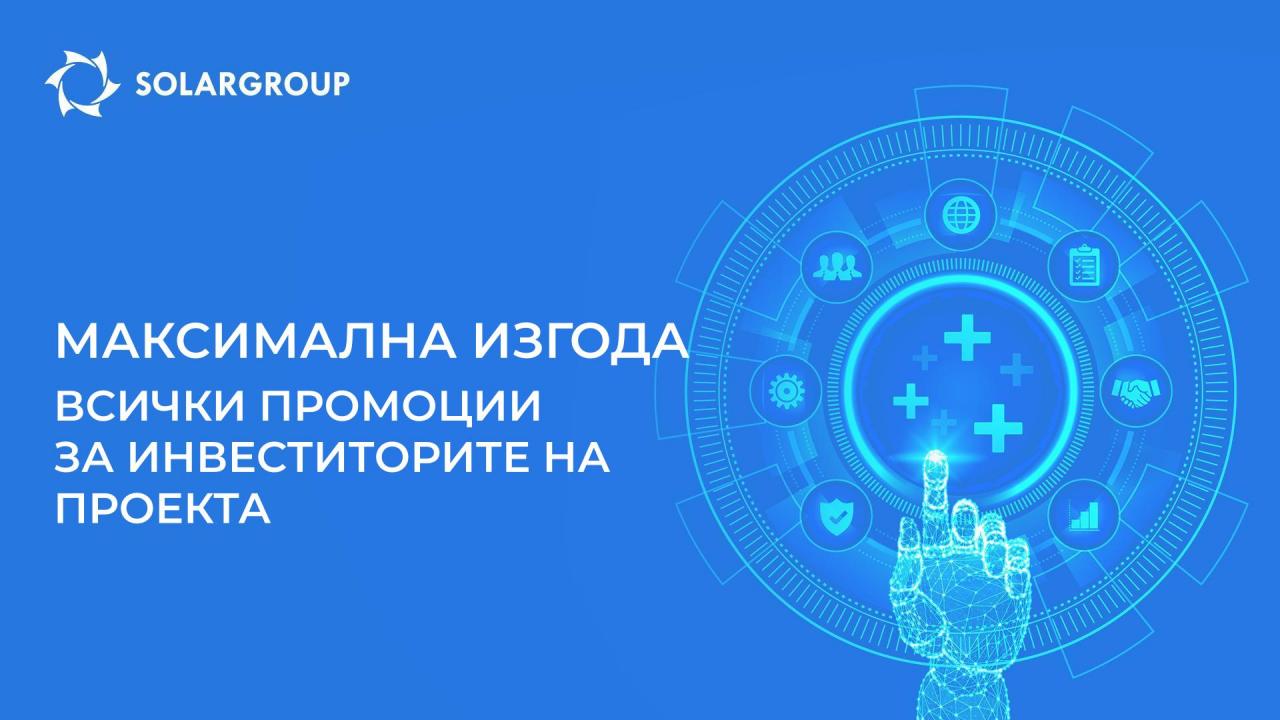 SOLARGROUP

МАКСИМАЛНА ИЗГОДА

ВСИЧКИ ПРОМОЦИИ ЗА ИНВЕСТИТОРИТЕ НА ПРОЕКТА